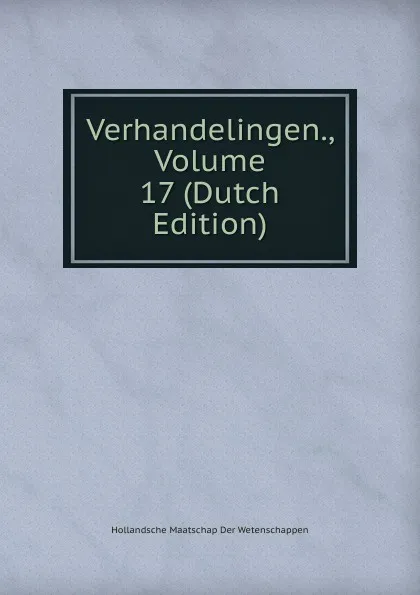 Verhandelingen., Volume 17 (Dutch Edition)

Hollandsche Maatschap Der Wetenschappen